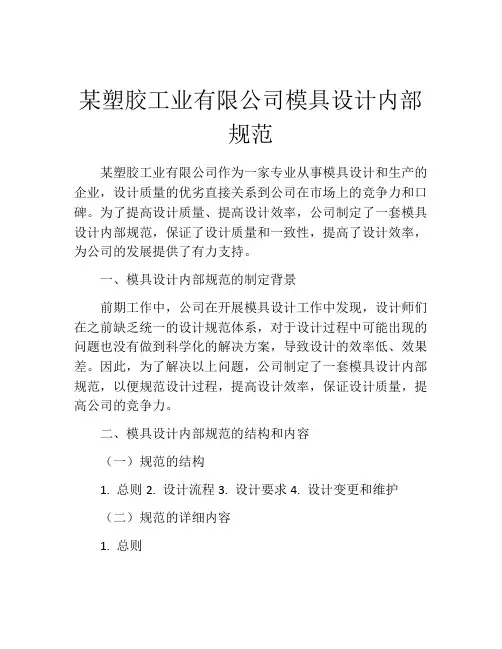 某塑胶工业有限公司模具设计内部规范

某塑胶工业有限公司作为一家专业从事模具设计和生产的企业，设计质量的优劣直接关系到公司在市场上的竞争力和口碑。为了提高设计质量、提高设计效率，公司制定了一套模具设计内部规范，保证了设计质量和一致性，提高了设计效率，为公司的发展提供了有力支持。

一、模具设计内部规范的制定背景

前期工作中，公司在开展模具设计工作中发现，设计师们在之前缺乏统一的设计规范体系，对于设计过程中可能出现的问题也没有做到科学化的解决方案，导致设计的效率低、效果差。因此，为了解决以上问题，公司制定了一套模具设计内部规范，以便规范设计过程，提高设计效率，保证设计质量，提高公司的竞争力。

二、模具设计内部规范的结构和内容

（一）规范的结构

1. 总则 2. 设计流程 3. 设计要求 4. 设计变更和维护

（二）规范的详细内容

1. 总则